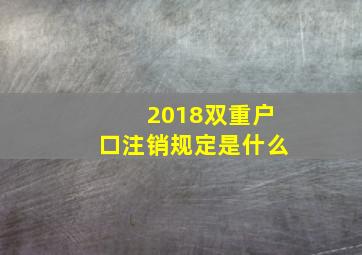 2018双重户口注销规定是什么